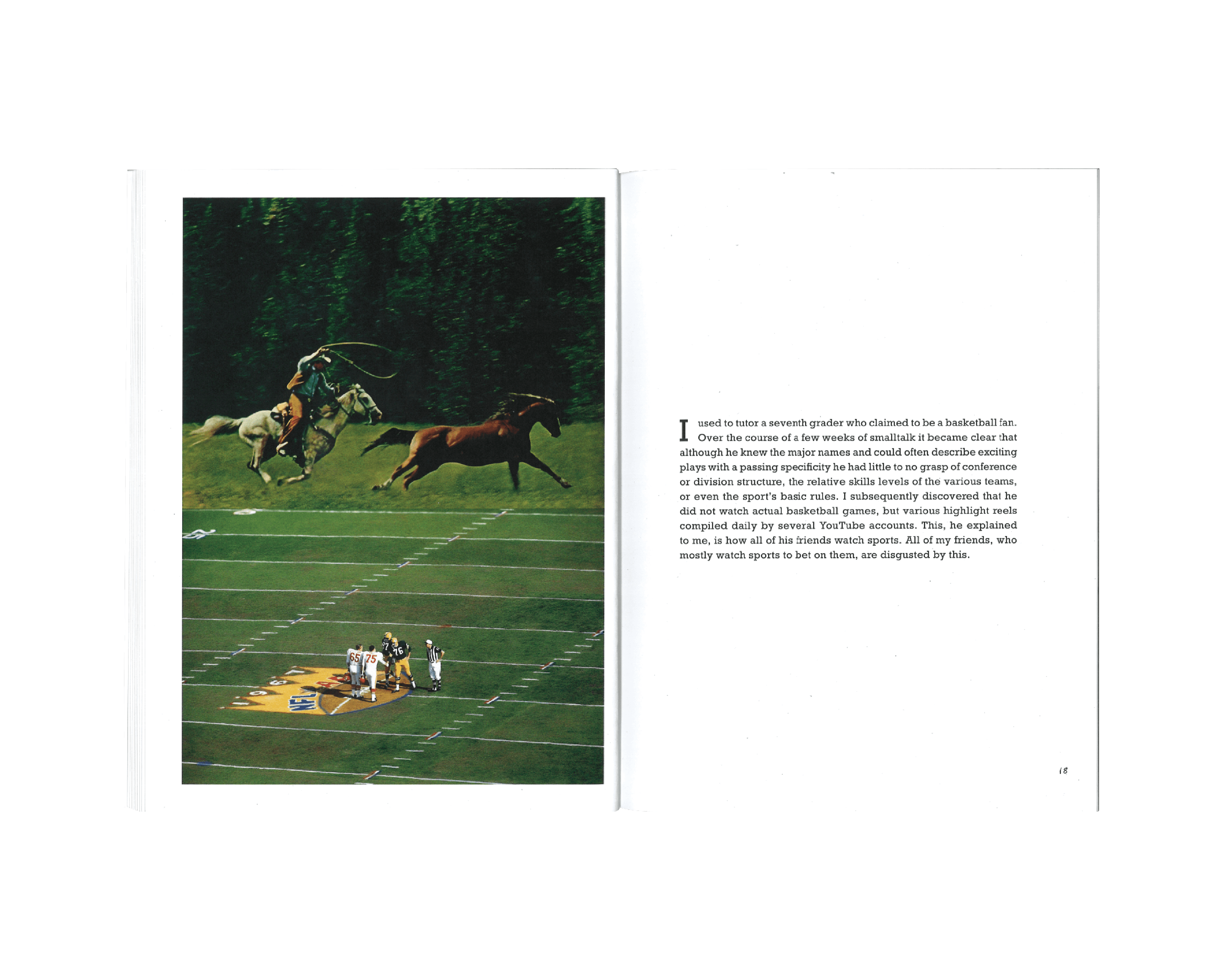 I used to tutor a seventh grader who claimed to be a basketball fan. Over the course of a few weeks of smalltalk it became clear that although he knew the major names and could often describe exciting plays with a passing specificity he had little to no grasp of conference or division structure, the relative skills levels of the various teams, or even the sport's basic rules. I subsequently discovered that he did not watch actual basketball games, but various highlight reels compiled daily by several YouTube accounts. This, he explained to me, is how all of his friends watch sports. All of my friends, who mostly watch sports to bet on them, are disgusted by this.

18